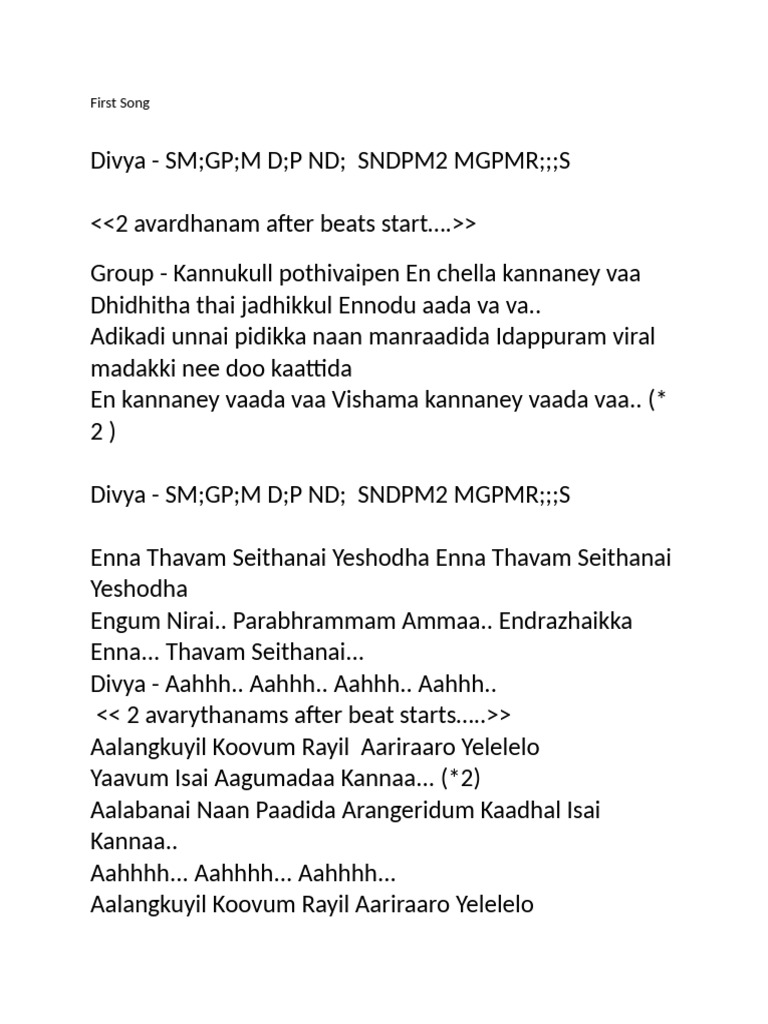 First Song

Divya - SM;GP;M D;P ND;  SNDPM2 MGPMR;;;S

<<2 avardhanam after beats start....>>

Group - Kannukull pothivaipen En chella kannaney vaa
Dhidhitha thai jadhikkul Ennodu aada va va..
Adikadi unnai pidikka naan manraadida Idappuram viral madakki nee doo kaattida
En kannaney vaada vaa Vishama kannaney vaada vaa.. (* 2 )

Divya - SM;GP;M D;P ND;  SNDPM2 MGPMR;;;S

Enna Thavam Seithanai Yeshodha Enna Thavam Seithanai Yeshodha
Engum Nirai.. Parabhrammam Ammaa.. Endrazhaikka
Enna... Thavam Seithanai...
Divya - Aahhh.. Aahhh.. Aahhh.. Aahhh..
<< 2 avarythanams after beat starts.....>>
Aalangkuyil Koovum Rayil  Aariraaro Yelelelo
Yaavum Isai Aagumadaa Kannaa... (*2)
Aalabanai Naan Paadida Arangeridum Kaadhal Isai Kannaa..
Aahhhh... Aahhhh... Aahhhh...
Aalangkuyil Koovum Rayil Aariraaro Yelelelo